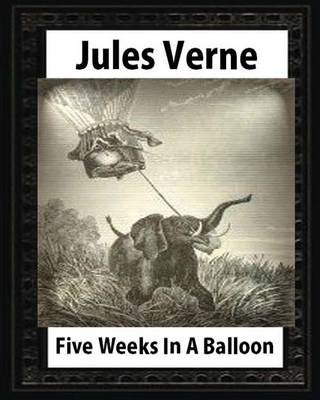 Jules Verne

Five Weeks In A Balloon